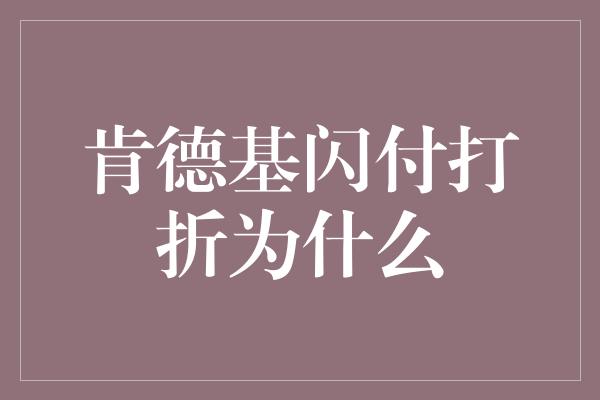 肯德基闪付打折为什么